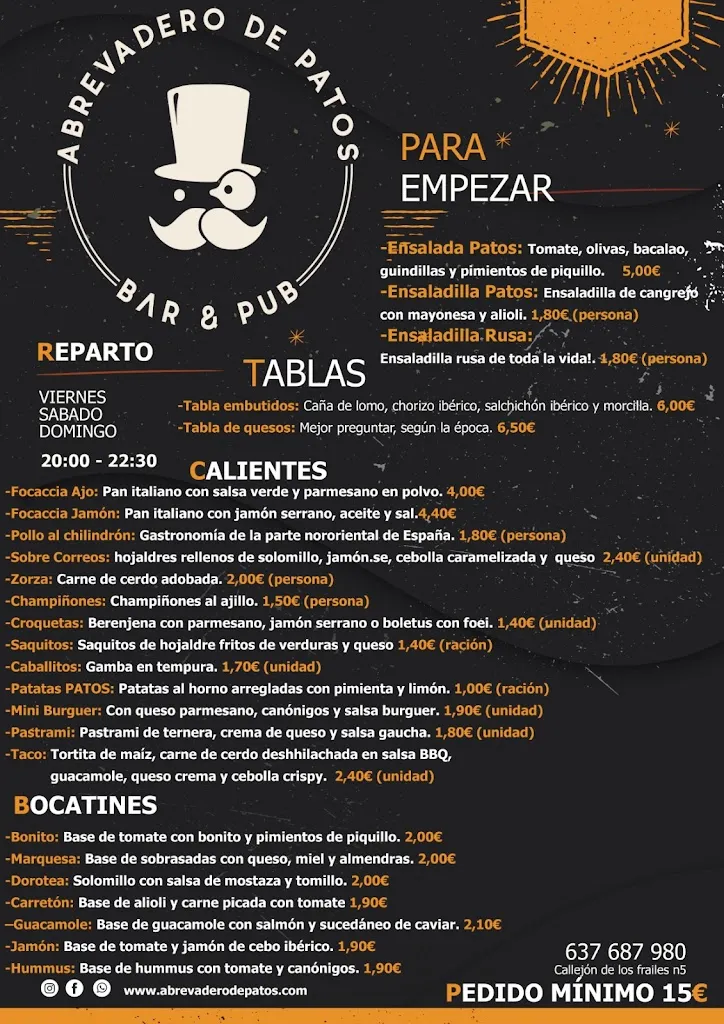 ABREVADERO DE PATOS
BAR & PUB

PARA
EMPEZAR

-Ensalada Patos: Tomate, olivas, bacalao, guindillas y pimientos de piquillo. 5,00€
-Ensaladilla Patos: Ensaladilla de cangrejo con mayonesa y alioli. 1,80€ (persona)
-Ensaladilla Rusa: Ensaladilla rusa de toda la vida!. 1,80€ (persona)

REPARTO

VIERNES
SABADO
DOMINGO

20:00 - 22:30

TABLAS

-Tabla embutidos: Caña de lomo, chorizo ibérico, salchichón ibérico y morcilla. 6,00€
-Tabla de quesos: Mejor preguntar, según la época. 6,50€

CALIENTES

-Focaccia Ajo: Pan italiano con salsa verde y parmesano en polvo. 4,00€
-Focaccia Jamón: Pan italiano con jamón serrano, aceite y sal.4,40€
-Pollo al chilindrón: Gastronomía de la parte nororiental de España. 1,80€ (persona)
-Sobre Correos: hojaldres rellenos de solomillo, jamón.se, cebolla caramelizada y queso 2,40€ (unidad)
-Zorza: Carne de cerdo adobada. 2,00€ (persona)
-Champiñones: Champiñones al ajillo. 1,50€ (persona)
-Croquetas: Berenjena con parmesano, jamón serrano o boletus con foei. 1,40€ (unidad)
-Saquitos: Saquitos de hojaldre fritos de verduras y queso 1,40€ (ración)
-Caballitos: Gamba en tempura. 1,70€ (unidad)
-Patatas PATOS: Patatas al horno arregladas con pimienta y limón. 1,00€ (ración)
-Mini Burguer: Con queso parmesano, canónigos y salsa burguer. 1,90€ (unidad)
-Pastrami: Pastrami de ternera, crema de queso y salsa gaucha. 1,80€ (unidad)
-Taco: Tortita de maíz, carne de cerdo deshhilachada en salsa BBQ, guacamole, queso crema y cebolla crispy. 2,40€ (unidad)

BOCATINES

-Bonito: Base de tomate con bonito y pimientos de piquillo. 2,00€
-Marquesa: Base de sobrasadas con queso, miel y almendras. 2,00€
-Dorotea: Solomillo con salsa de mostaza y tomillo. 2,00€
-Carretón: Base de alioli y carne picada con tomate 1,90€
–Guacamole: Base de guacamole con salmón y sucedáneo de caviar. 2,10€
-Jamón: Base de tomate y jamón de cebo ibérico. 1,90€
-Hummus: Base de hummus con tomate y canónigos. 1,90€

www.abrevaderodepatos.com

637 687 980
Callejón de los frailes n5

PEDIDO MÍNIMO 15€